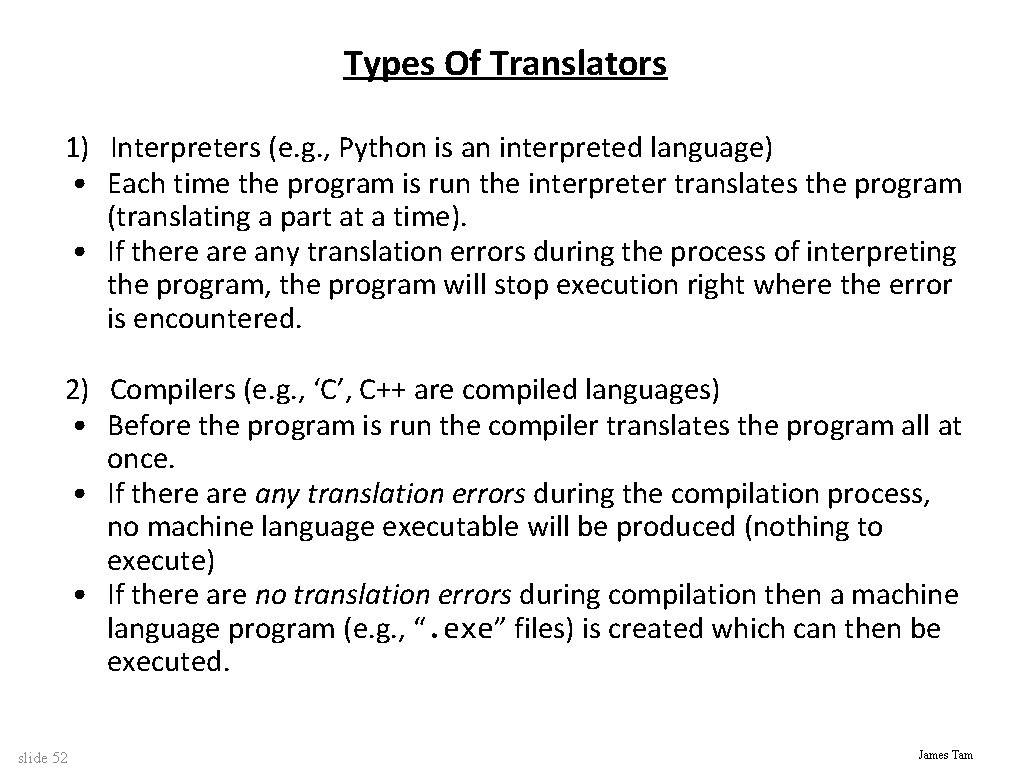 Types Of Translators

1) Interpreters (e.g., Python is an interpreted language)
• Each time the program is run the interpreter translates the program (translating a part at a time).
• If there are any translation errors during the process of interpreting the program, the program will stop execution right where the error is encountered.

2) Compilers (e.g., 'C', C++ are compiled languages)
• Before the program is run the compiler translates the program all at once.
• If there are any translation errors during the compilation process, no machine language executable will be produced (nothing to execute)
• If there are no translation errors during compilation then a machine language program (e.g., ".exe" files) is created which can then be executed.

slide 52

James Tam